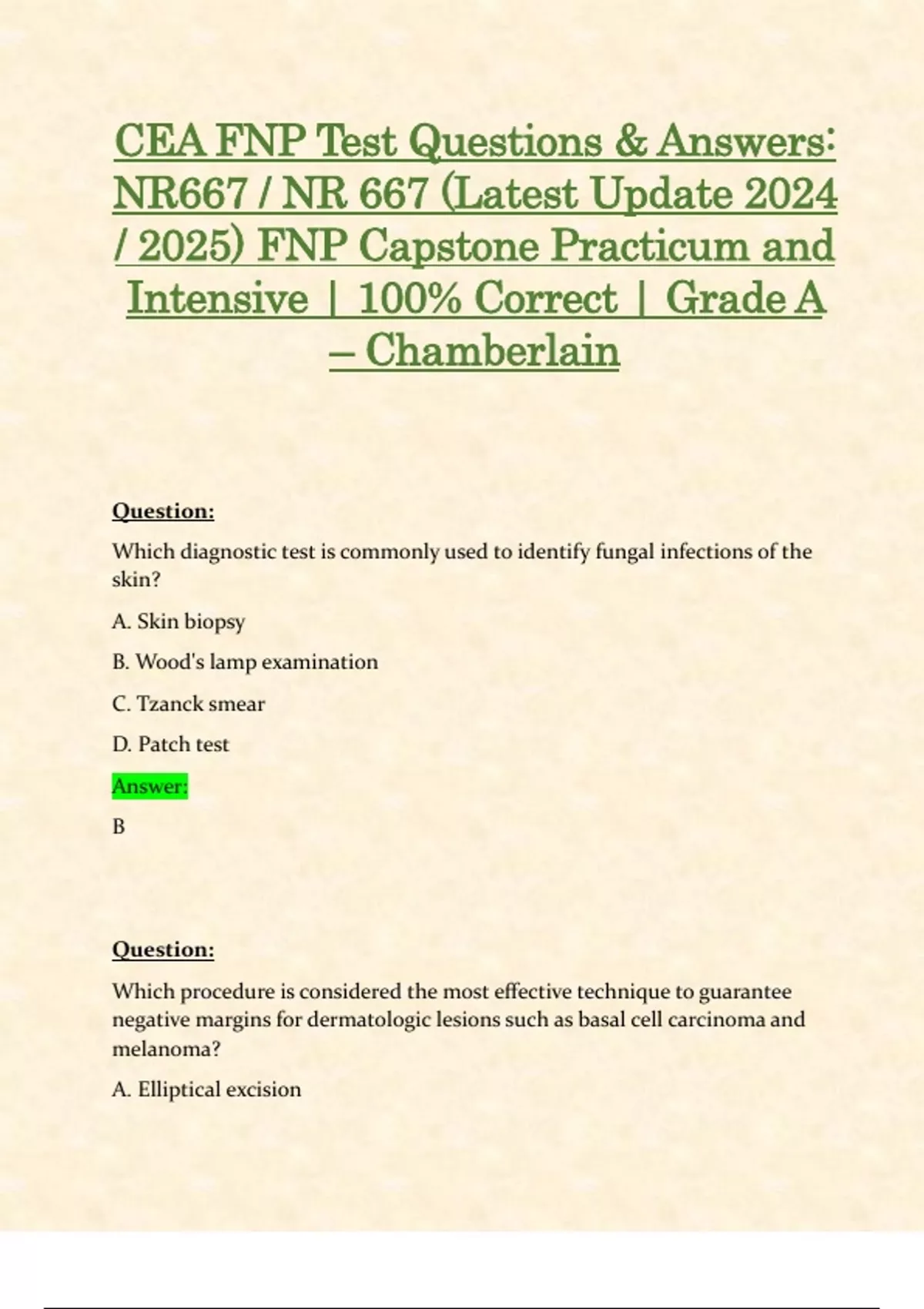 CEA FNP Test Questions & Answers: NR667 / NR 667 (Latest Update 2024 / 2025) FNP Capstone Practicum and Intensive | 100% Correct | Grade A – Chamberlain

Question:

Which diagnostic test is commonly used to identify fungal infections of the skin?

A. Skin biopsy

B. Wood's lamp examination

C. Tzanck smear

D. Patch test

Answer:

B

Question:

Which procedure is considered the most effective technique to guarantee negative margins for dermatologic lesions such as basal cell carcinoma and melanoma?

A. Elliptical excision